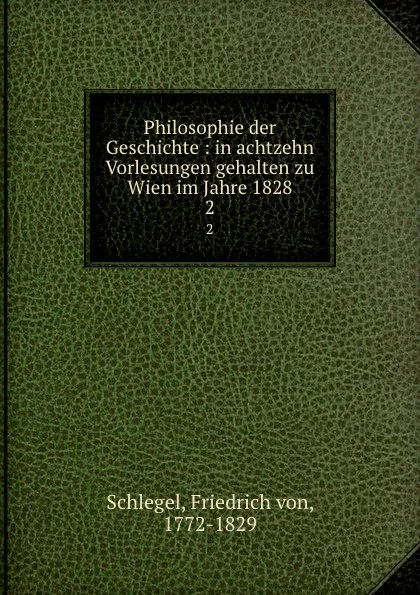 Philosophie der Geschichte : in achtzehn Vorlesungen gehalten zu Wien im Jahre 1828
2
2

Schlegel, Friedrich von, 1772-1829